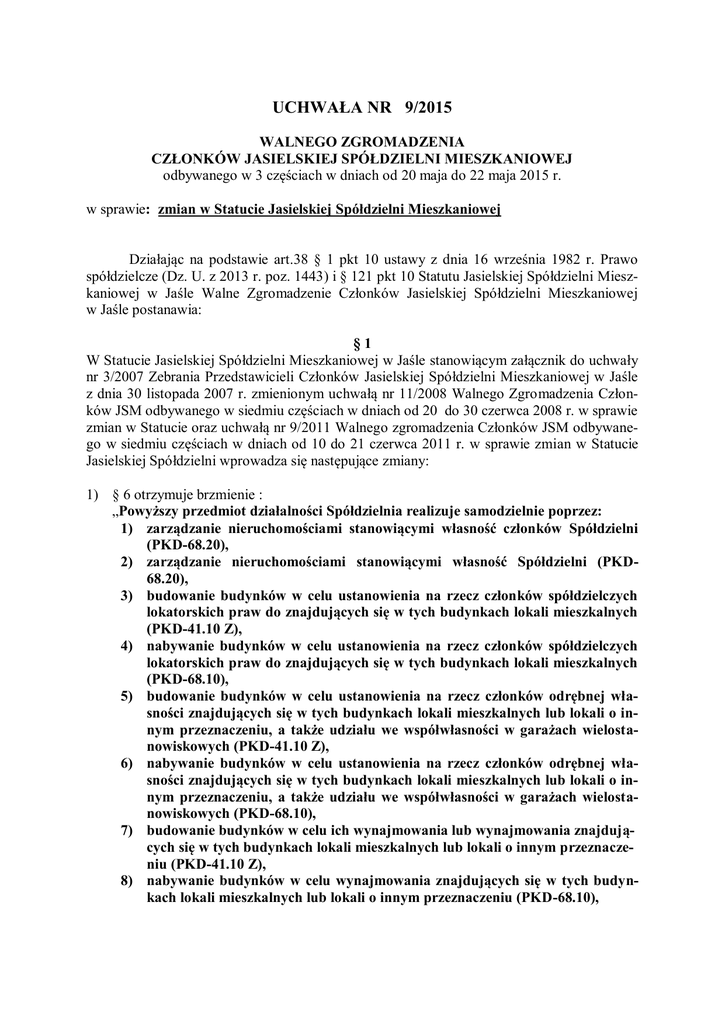 UCHWAŁA NR 9/2015

WALNEGO ZGROMADZENIA
CZŁONKÓW JASIELSKIEJ SPÓŁDZIELNI MIESZKANIOWEJ
odbywanego w 3 częściach w dniach od 20 maja do 22 maja 2015 r.

w sprawie: zmian w Statucie Jasielskiej Spółdzielni Mieszkaniowej

Działając na podstawie art.38 § 1 pkt 10 ustawy z dnia 16 września 1982 r. Prawo spółdzielcze (Dz. U. z 2013 r. poz. 1443) i § 121 pkt 10 Statutu Jasielskiej Spółdzielni Mieszkaniowej w Jaśle Walne Zgromadzenie Członków Jasielskiej Spółdzielni Mieszkaniowej w Jaśle postanawia:

§ 1
W Statucie Jasielskiej Spółdzielni Mieszkaniowej w Jaśle stanowiącym załącznik do uchwały nr 3/2007 Zebrania Przedstawicieli Członków Jasielskiej Spółdzielni Mieszkaniowej w Jaśle z dnia 30 listopada 2007 r. zmienionym uchwałą nr 11/2008 Walnego Zgromadzenia Członków JSM odbywanego w siedmiu częściach w dniach od 20 do 30 czerwca 2008 r. w sprawie zmian w Statucie oraz uchwałą nr 9/2011 Walnego zgromadzenia Członków JSM odbywanego w siedmiu częściach w dniach od 10 do 21 czerwca 2011 r. w sprawie zmian w Statucie Jasielskiej Spółdzielni wprowadza się następujące zmiany:

1) § 6 otrzymuje brzmienie :
„Powyższy przedmiot działalności Spółdzielnia realizuje samodzielnie poprzez:
1) zarządzanie nieruchomościami stanowiącymi własność członków Spółdzielni (PKD-68.20),
2) zarządzanie nieruchomościami stanowiącymi własność Spółdzielni (PKD-68.20),
3) budowanie budynków w celu ustanowienia na rzecz członków spółdzielczych lokatorskich praw do znajdujących się w tych budynkach lokali mieszkalnych (PKD-41.10 Z),
4) nabywanie budynków w celu ustanowienia na rzecz członków spółdzielczych lokatorskich praw do znajdujących się w tych budynkach lokali mieszkalnych (PKD-68.10),
5) budowanie budynków w celu ustanowienia na rzecz członków odrębnej własności znajdujących się w tych budynkach lokali mieszkalnych lub lokali o innym przeznaczeniu, a także udziału we współwłasności w garażach wielostanowiskowych (PKD-41.10 Z),
6) nabywanie budynków w celu ustanowienia na rzecz członków odrębnej własności znajdujących się w tych budynkach lokali mieszkalnych lub lokali o innym przeznaczeniu, a także udziału we współwłasności w garażach wielostanowiskowych (PKD-68.10),
7) budowanie budynków w celu ich wynajmowania lub wynajmowania znajdujących się w tych budynkach lokali mieszkalnych lub lokali o innym przeznaczeniu (PKD-41.10 Z),
8) nabywanie budynków w celu wynajmowania znajdujących się w tych budynkach lokali mieszkalnych lub lokali o innym przeznaczeniu (PKD-68.10),